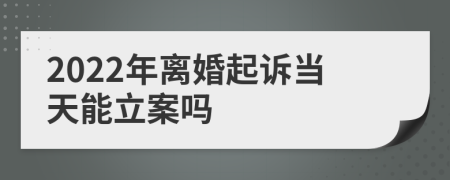 2022年离婚起诉当天能立案吗